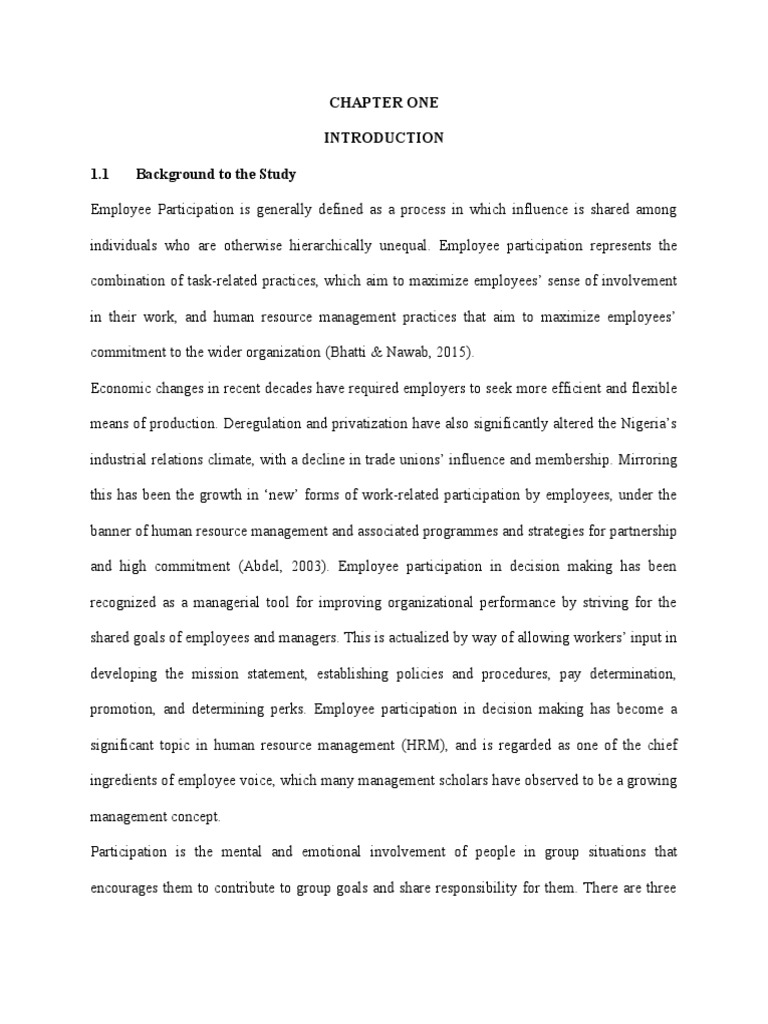 CHAPTER ONE

INTRODUCTION

1.1 Background to the Study

Employee Participation is generally defined as a process in which influence is shared among individuals who are otherwise hierarchically unequal. Employee participation represents the combination of task-related practices, which aim to maximize employees' sense of involvement in their work, and human resource management practices that aim to maximize employees' commitment to the wider organization (Bhatti & Nawab, 2015).

Economic changes in recent decades have required employers to seek more efficient and flexible means of production. Deregulation and privatization have also significantly altered the Nigeria's industrial relations climate, with a decline in trade unions' influence and membership. Mirroring this has been the growth in 'new' forms of work-related participation by employees, under the banner of human resource management and associated programmes and strategies for partnership and high commitment (Abdel, 2003). Employee participation in decision making has been recognized as a managerial tool for improving organizational performance by striving for the shared goals of employees and managers. This is actualized by way of allowing workers' input in developing the mission statement, establishing policies and procedures, pay determination, promotion, and determining perks. Employee participation in decision making has become a significant topic in human resource management (HRM), and is regarded as one of the chief ingredients of employee voice, which many management scholars have observed to be a growing management concept.

Participation is the mental and emotional involvement of people in group situations that encourages them to contribute to group goals and share responsibility for them. There are three